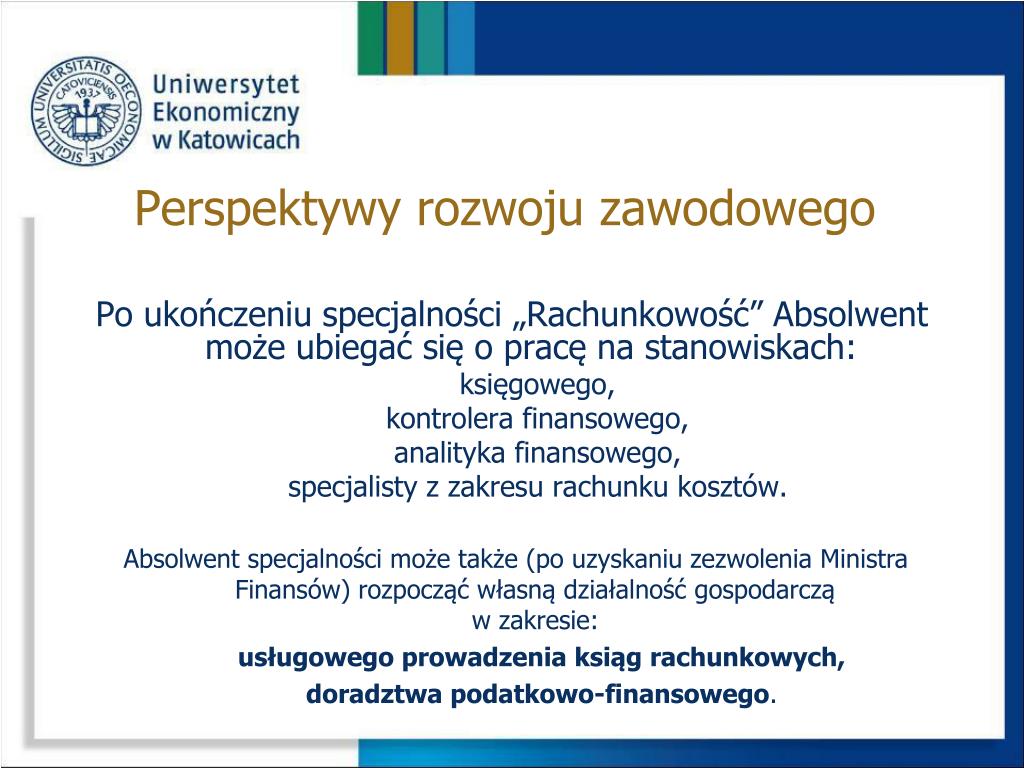 SIGILLUM UNIVERSITATIS OECONOMICAE CATOVICIENSIS 1937

Uniwersytet Ekonomiczny w Katowicach

Perspektywy rozwoju zawodowego

Po ukończeniu specjalności „Rachunkowość” Absolwent może ubiegać się o pracę na stanowiskach:
księgowego,
kontrolera finansowego,
analityka finansowego,
specjalisty z zakresu rachunku kosztów.

Absolwent specjalności może także (po uzyskaniu zezwolenia Ministra Finansów) rozpocząć własną działalność gospodarczą w zakresie:
usługowego prowadzenia ksiąg rachunkowych,
doradztwa podatkowo-finansowego.